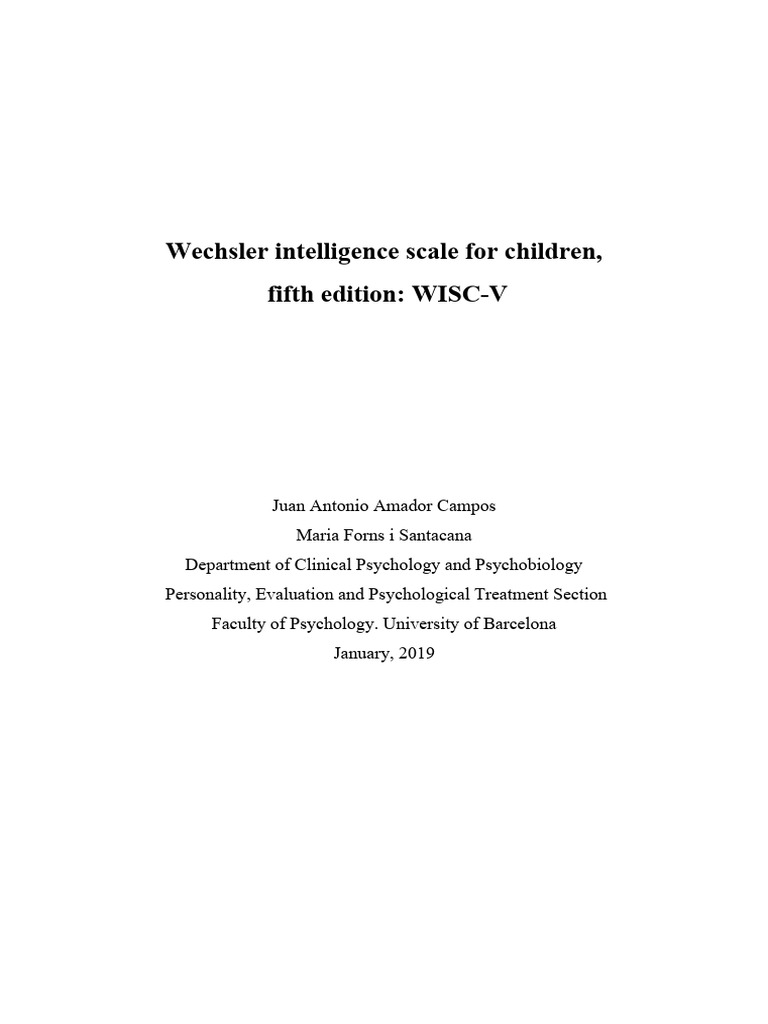 Wechsler intelligence scale for children,
fifth edition: WISC-V

Juan Antonio Amador Campos
Maria Forns i Santacana
Department of Clinical Psychology and Psychobiology
Personality, Evaluation and Psychological Treatment Section
Faculty of Psychology. University of Barcelona
January, 2019